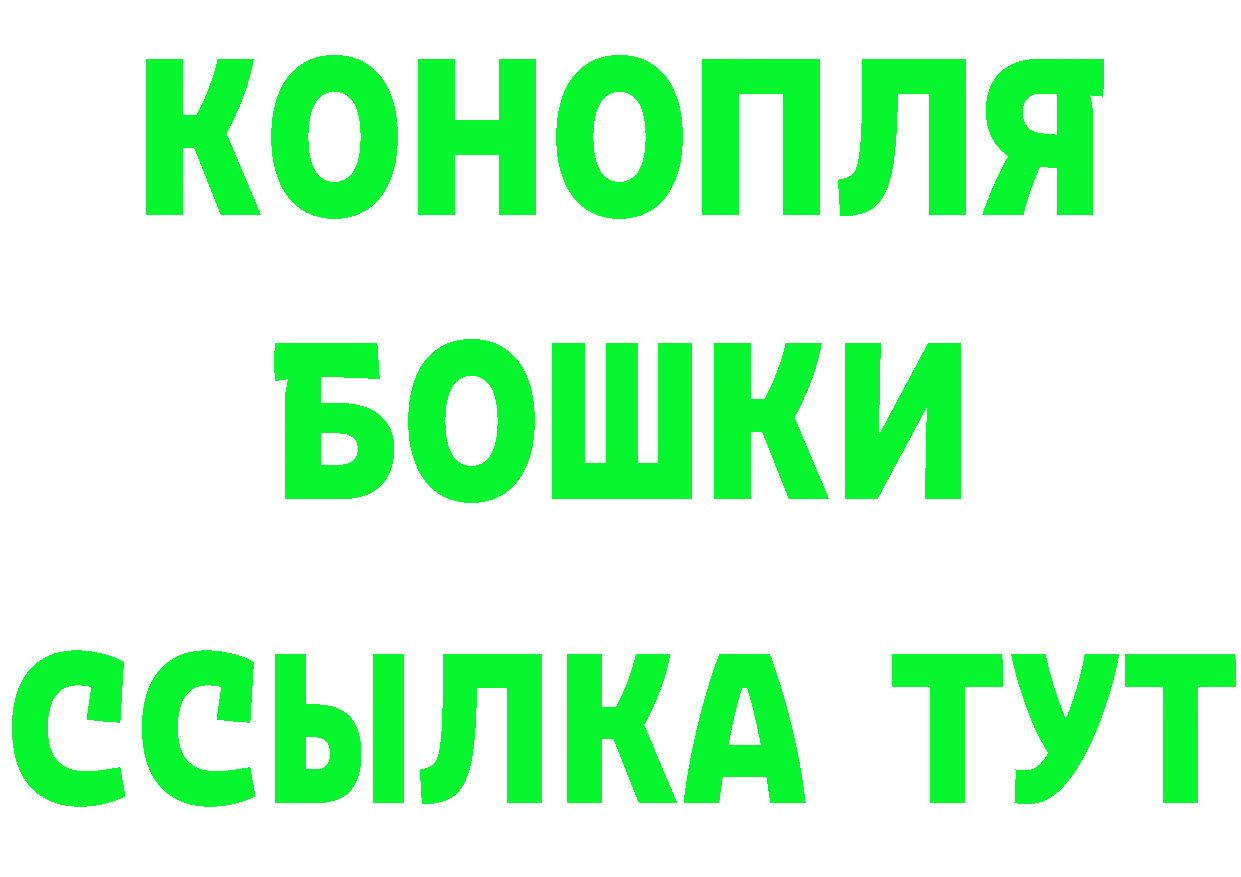 КОНОПЛЯ
БОШКИ
ССЫЛКА ТУТ